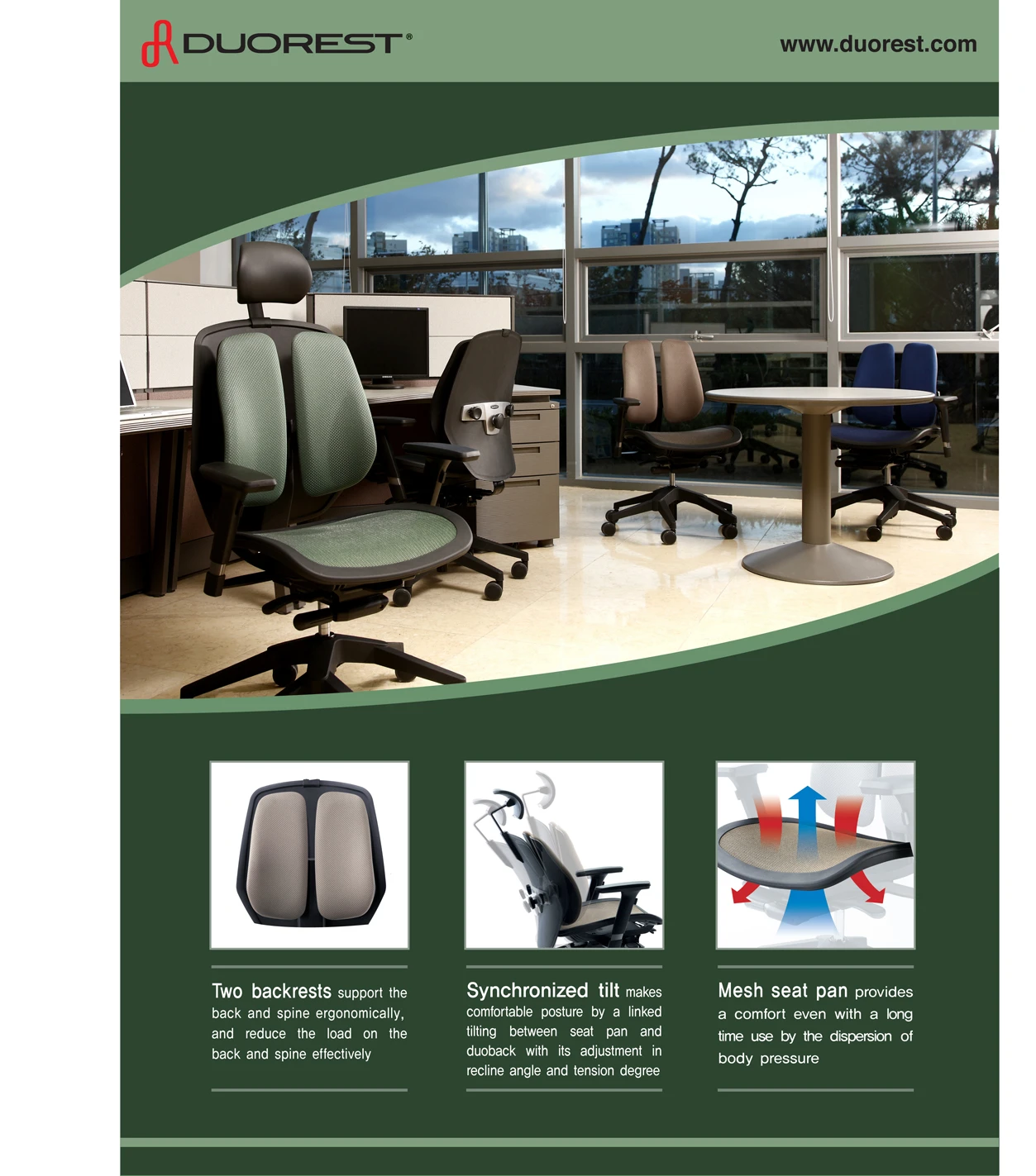 DUOREST®

www.duorest.com

Two backrests support the back and spine ergonomically, and reduce the load on the back and spine effectively

Synchronized tilt makes comfortable posture by a linked tilting between seat pan and duoback with its adjustment in recline angle and tension degree

Mesh seat pan provides a comfort even with a long time use by the dispersion of body pressure